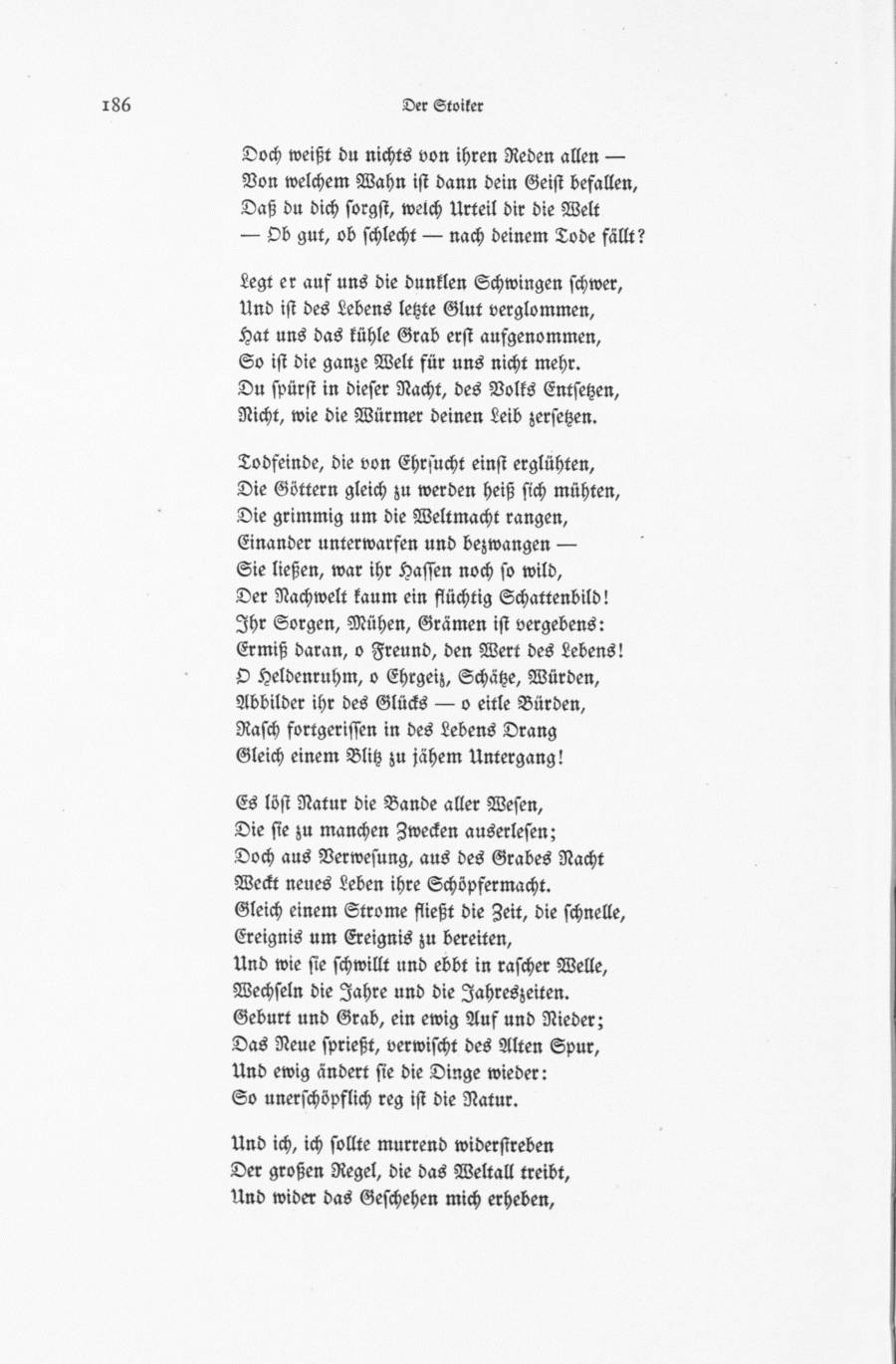 186 Der Stoiker

Doch weißt du nichts von ihren Reden allen —
Von welchem Wahn ist dann dein Geist befallen,
Daß du dich sorgst, welch Urteil dir die Welt
— Ob gut, ob schlecht — nach deinem Tode fällt?

Legt er auf uns die dunklen Schwingen schwer,
Und ist des Lebens letzte Glut verglommen,
Hat uns das kühle Grab erst aufgenommen,
So ist die ganze Welt für uns nicht mehr.
Du spürst in dieser Nacht, des Volks Entsetzen,
Nicht, wie die Würmer deinen Leib zersetzen.

Todfeinde, die von Ehrsucht einst erglühten,
Die Göttern gleich zu werden heiß sich mühten,
Die grimmig um die Weltmacht rangen,
Einander unterwarfen und bezwangen —
Sie ließen, war ihr Hassen noch so wild,
Der Nachwelt kaum ein flüchtig Schattenbild!
Ihr Sorgen, Mühen, Grämen ist vergebens:
Ermiß daran, o Freund, den Wert des Lebens!
O Heldenruhm, o Ehrgeiz, Schätze, Würden,
Abbilder ihr des Glücks — o eitle Bürden,
Rasch fortgerissen in des Lebens Drang
Gleich einem Blitz zu jähem Untergang!

Es löst Natur die Bande aller Wesen,
Die sie zu manchen Zwecken auserlesen;
Doch aus Verwesung, aus des Grabes Nacht
Weckt neues Leben ihre Schöpfermacht.
Gleich einem Strome fließt die Zeit, die schnelle,
Ereignis um Ereignis zu bereiten,
Und wie sie schwillt und ebbt in rascher Welle,
Wechseln die Jahre und die Jahreszeiten.
Geburt und Grab, ein ewig Auf und Nieder;
Das Neue sprießt, verwischt des Alten Spur,
Und ewig ändert sie die Dinge wieder:
So unerschöpflich reg ist die Natur.

Und ich, ich sollte murrend widerstreben
Der großen Regel, die das Weltall treibt,
Und wider das Geschehen mich erheben,